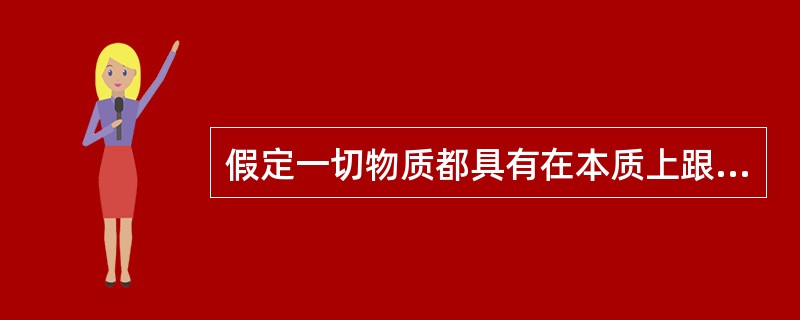 假定一切物质都具有在本质上跟...